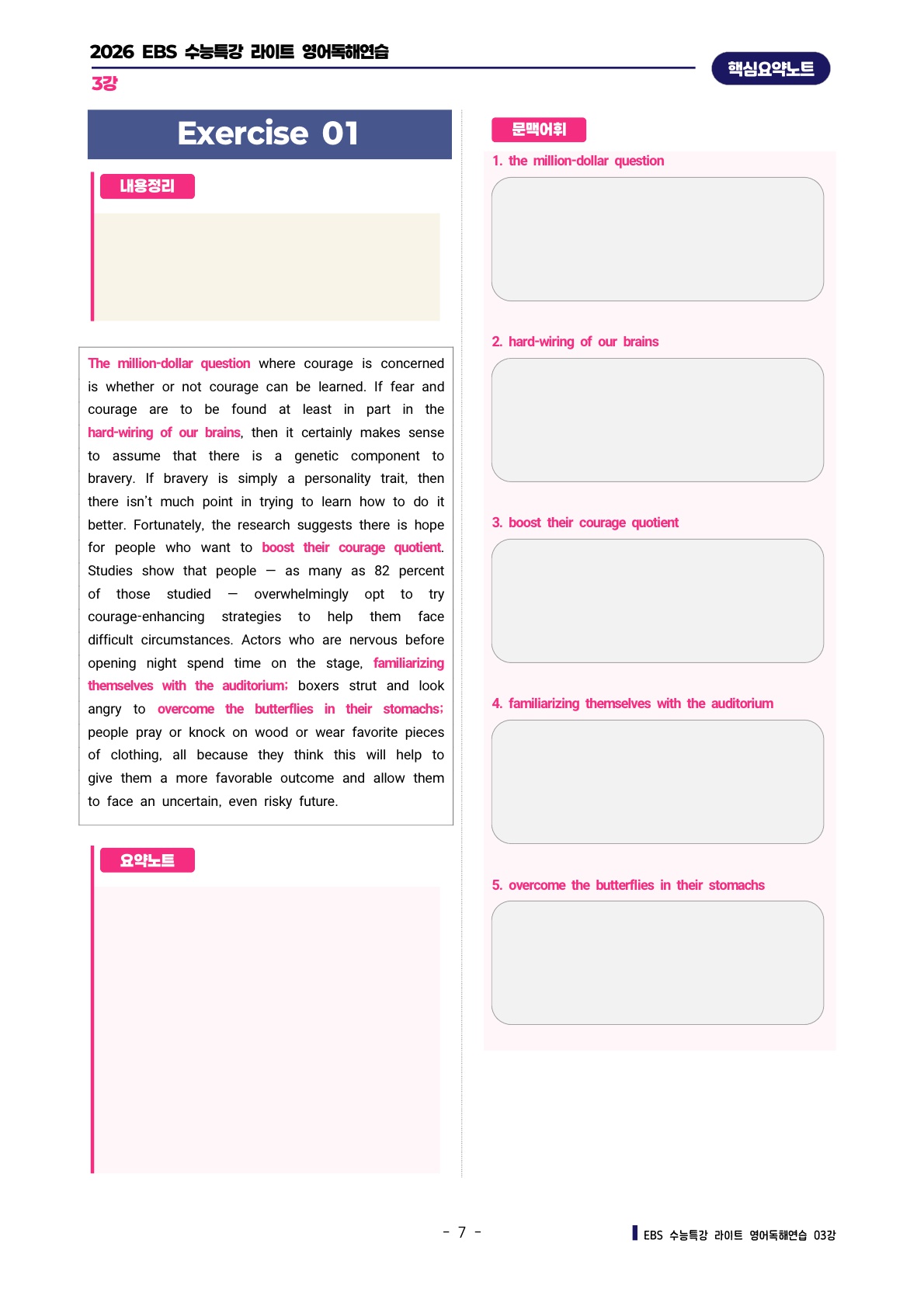 2026 EBS 수능특강 라이트 영어독해연습

3강

핵심요약노트

Exercise 01

내용정리

The million-dollar question where courage is concerned is whether or not courage can be learned. If fear and courage are to be found at least in part in the hard-wiring of our brains, then it certainly makes sense to assume that there is a genetic component to bravery. If bravery is simply a personality trait, then there isn't much point in trying to learn how to do it better. Fortunately, the research suggests there is hope for people who want to boost their courage quotient. Studies show that people — as many as 82 percent of those studied — overwhelmingly opt to try courage-enhancing strategies to help them face difficult circumstances. Actors who are nervous before opening night spend time on the stage, familiarizing themselves with the auditorium; boxers strut and look angry to overcome the butterflies in their stomachs; people pray or knock on wood or wear favorite pieces of clothing, all because they think this will help to give them a more favorable outcome and allow them to face an uncertain, even risky future.

요약노트

문맥어휘

1. the million-dollar question

2. hard-wiring of our brains

3. boost their courage quotient

4. familiarizing themselves with the auditorium

5. overcome the butterflies in their stomachs

- 7 -

EBS 수능특강 라이트 영어독해연습 03강